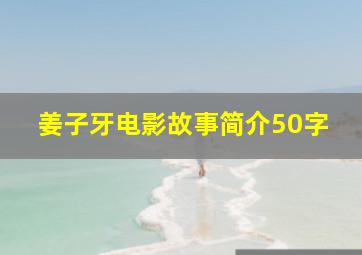 姜子牙电影故事简介50字